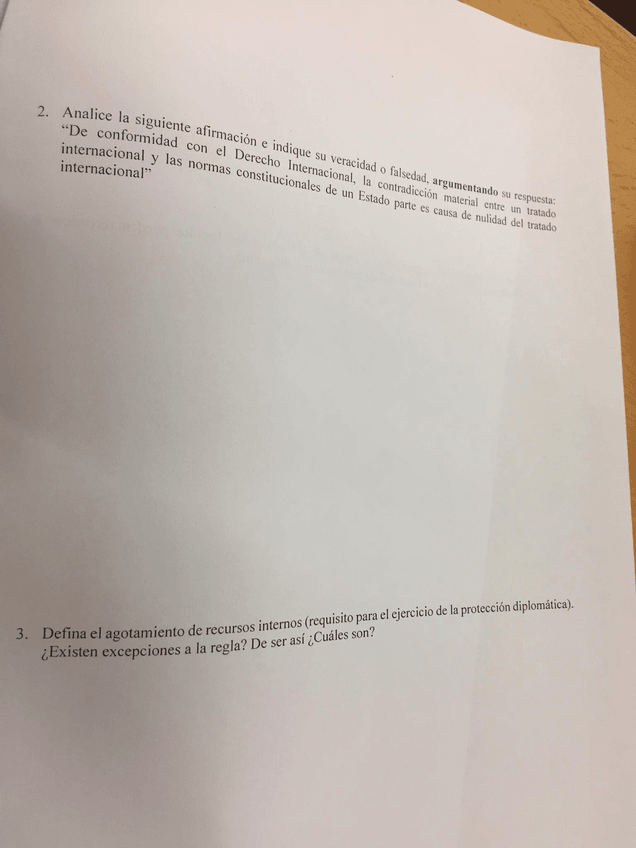 2. Analice la siguiente afirmación e indique su veracidad o falsedad, argumentando su respuesta: "De conformidad con el Derecho Internacional, la contradicción material entre un tratado internacional y las normas constitucionales de un Estado parte es causa de nulidad del tratado internacional"

3. Defina el agotamiento de recursos internos (requisito para el ejercicio de la protección diplomática). ¿Existen excepciones a la regla? De ser así ¿Cuáles son?